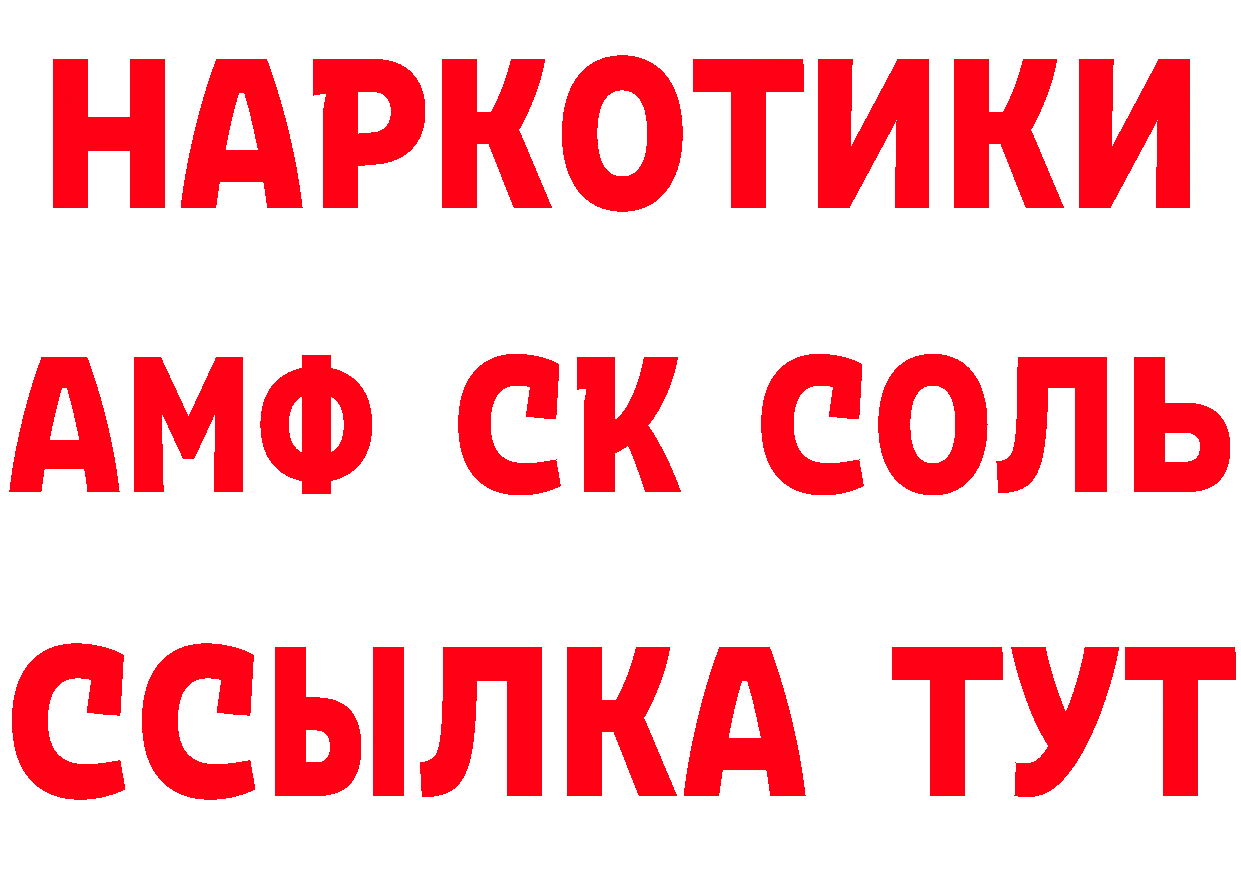 НАРКОТИКИ

АМФ СК СОЛЬ

ССЫЛКА ТУТ